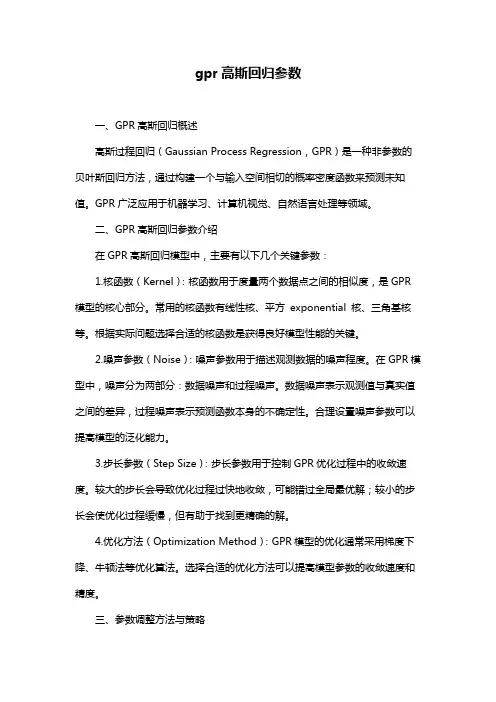 gpr 高斯回归参数

一、GPR 高斯回归概述

高斯过程回归（Gaussian Process Regression，GPR）是一种非参数的贝叶斯回归方法，通过构建一个与输入空间相切的概率密度函数来预测未知值。GPR 广泛应用于机器学习、计算机视觉、自然语言处理等领域。

二、GPR 高斯回归参数介绍

在 GPR 高斯回归模型中，主要有以下几个关键参数：

1.核函数（Kernel）：核函数用于度量两个数据点之间的相似度，是 GPR 模型的核心部分。常用的核函数有线性核、平方 exponential 核、三角基核等。根据实际问题选择合适的核函数是获得良好模型性能的关键。

2.噪声参数（Noise）：噪声参数用于描述观测数据的噪声程度。在 GPR 模型中，噪声分为两部分：数据噪声和过程噪声。数据噪声表示观测值与真实值之间的差异，过程噪声表示预测函数本身的不确定性。合理设置噪声参数可以提高模型的泛化能力。

3.步长参数（Step Size）：步长参数用于控制 GPR 优化过程中的收敛速度。较大的步长会导致优化过程过快地收敛，可能错过全局最优解；较小的步长会使优化过程缓慢，但有助于找到更精确的解。

4.优化方法（Optimization Method）：GPR 模型的优化通常采用梯度下降、牛顿法等优化算法。选择合适的优化方法可以提高模型参数的收敛速度和精度。

三、参数调整方法与策略